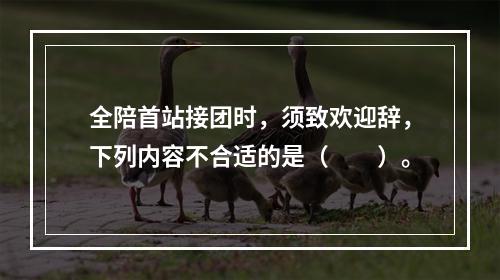 全陪首站接团时，须致欢迎辞，下列内容不合适的是（　　）。